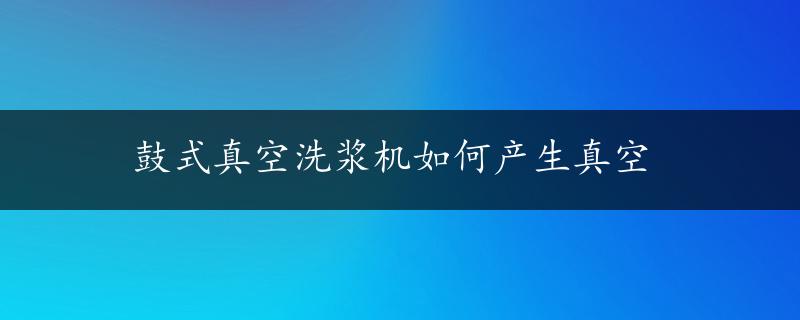 鼓式真空洗浆机如何产生真空